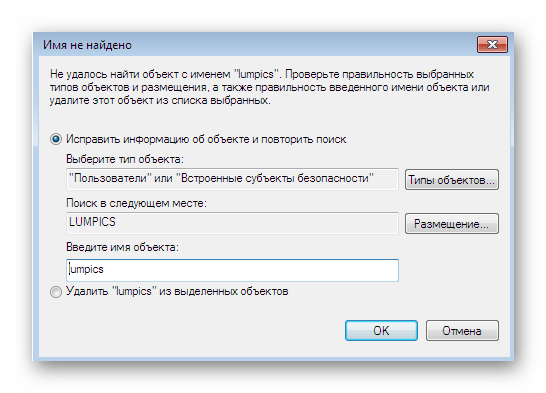 Имя не найдено

Не удалось найти объект с именем "lumpics". Проверьте правильность выбранных типов объектов и размещения, а также правильность введенного имени объекта или удалите этот объект из списка выбранных.

Исправить информацию об объекте и повторить поиск

Выберите тип объекта:

"Пользователи" или "Встроенные субъекты безопасности"

Типы объектов...

Поиск в следующем месте:

LUMPICS

Размещение...

Введите имя объекта:

lumpics

Удалить "lumpics" из выделенных объектов

OK

Отмена